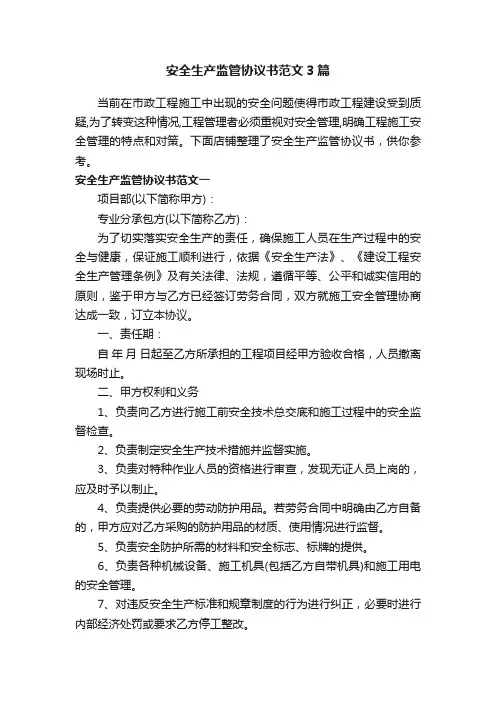 安全生产监管协议书范文 3 篇

当前在市政工程施工中出现的安全问题使得市政工程建设受到质疑,为了转变这种情况,工程管理者必须重视对安全管理,明确工程施工安全管理的特点和对策。下面店铺整理了安全生产监管协议书，供你参考。

安全生产监管协议书范文一

项目部(以下简称甲方)：

专业分承包方(以下简称乙方)：

为了切实落实安全生产的责任，确保施工人员在生产过程中的安全与健康，保证施工顺利进行，依据《安全生产法》、《建设工程安全生产管理条例》及有关法律、法规，遵循平等、公平和诚实信用的原则，鉴于甲方与乙方已经签订劳务合同，双方就施工安全管理协商达成一致，订立本协议。

一、责任期：

自 年 月 日起至乙方所承担的工程项目经甲方验收合格，人员撤离现场时止。

二、甲方权利和义务

1、负责向乙方进行施工前安全技术总交底和施工过程中的安全监督检查。

2、负责制定安全生产技术措施并监督实施。

3、负责对特种作业人员的资格进行审查，发现无证人员上岗的，应及时予以制止。

4、负责提供必要的劳动防护用品。若劳务合同中明确由乙方自备的，甲方应对乙方采购的防护用品的材质、使用情况进行监督。

5、负责安全防护所需的材料和安全标志、标牌的提供。

6、负责各种机械设备、施工机具(包括乙方自带机具)和施工用电的安全管理。

7、对违反安全生产标准和规章制度的行为进行纠正，必要时进行内部经济处罚或要求乙方停工整改。